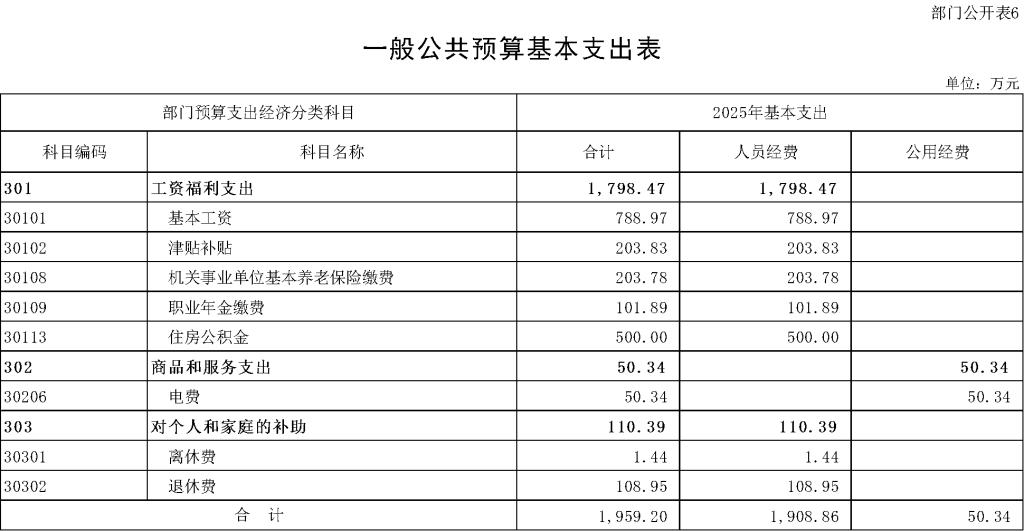 部门公开表6

一般公共预算基本支出表

单位：万元

| 部门预算支出经济分类科目 | | 2025年基本支出 | | |
|---|---|---|---|---|
| 科目编码 | 科目名称 | 合计 | 人员经费 | 公用经费 |
| 301 | 工资福利支出 | 1,798.47 | 1,798.47 | |
| 30101 | 基本工资 | 788.97 | 788.97 | |
| 30102 | 津贴补贴 | 203.83 | 203.83 | |
| 30108 | 机关事业单位基本养老保险缴费 | 203.78 | 203.78 | |
| 30109 | 职业年金缴费 | 101.89 | 101.89 | |
| 30113 | 住房公积金 | 500.00 | 500.00 | |
| 302 | 商品和服务支出 | 50.34 | | 50.34 |
| 30206 | 电费 | 50.34 | | 50.34 |
| 303 | 对个人和家庭的补助 | 110.39 | 110.39 | |
| 30301 | 离休费 | 1.44 | 1.44 | |
| 30302 | 退休费 | 108.95 | 108.95 | |
| 合　计 | | 1,959.20 | 1,908.86 | 50.34 |